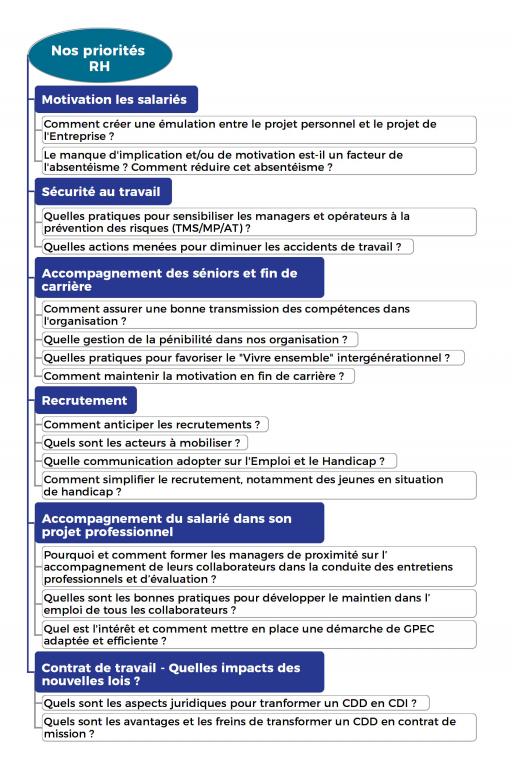 Nos priorités RH

Motivation les salariés

Comment créer une émulation entre le projet personnel et le projet de l'Entreprise ?

Le manque d'implication et/ou de motivation est-il un facteur de l'absentéisme ? Comment réduire cet absentéisme ?

Sécurité au travail

Quelles pratiques pour sensibiliser les managers et opérateurs à la prévention des risques (TMS/MP/AT) ?

Quelles actions menées pour diminuer les accidents de travail ?

Accompagnement des séniors et fin de carrière

Comment assurer une bonne transmission des compétences dans l'organisation ?

Quelle gestion de la pénibilité dans nos organisation ?

Quelles pratiques pour favoriser le "Vivre ensemble" intergénérationnel ?

Comment maintenir la motivation en fin de carrière ?

Recrutement

Comment anticiper les recrutements ?

Quels sont les acteurs à mobiliser ?

Quelle communication adopter sur l'Emploi et le Handicap ?

Comment simplifier le recrutement, notamment des jeunes en situation de handicap ?

Accompagnement du salarié dans son projet professionnel

Pourquoi et comment former les managers de proximité sur l' accompagnement de leurs collaborateurs dans la conduite des entretiens professionnels et d'évaluation ?

Quelles sont les bonnes pratiques pour développer le maintien dans l' emploi de tous les collaborateurs ?

Quel est l'intérêt et comment mettre en place une démarche de GPEC adaptée et efficiente ?

Contrat de travail - Quelles impacts des nouvelles lois ?

Quels sont les aspects juridiques pour tranformer un CDD en CDI ?

Quels sont les avantages et les freins de transformer un CDD en contrat de mission ?